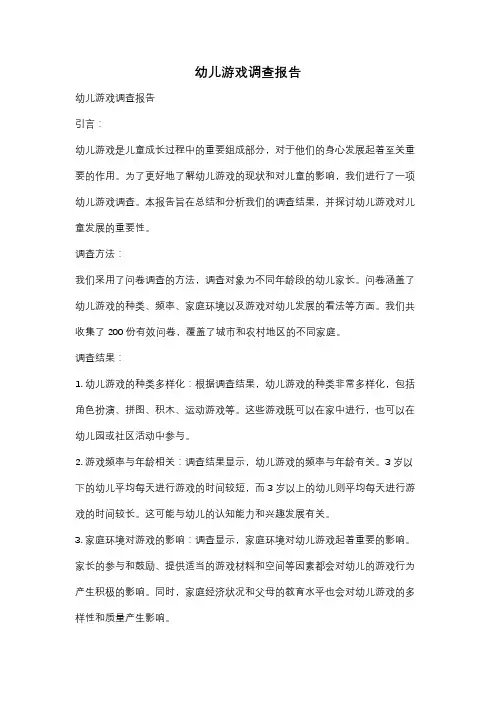 幼儿游戏调查报告

幼儿游戏调查报告

引言：

幼儿游戏是儿童成长过程中的重要组成部分，对于他们的身心发展起着至关重要的作用。为了更好地了解幼儿游戏的现状和对儿童的影响，我们进行了一项幼儿游戏调查。本报告旨在总结和分析我们的调查结果，并探讨幼儿游戏对儿童发展的重要性。

调查方法：

我们采用了问卷调查的方法，调查对象为不同年龄段的幼儿家长。问卷涵盖了幼儿游戏的种类、频率、家庭环境以及游戏对幼儿发展的看法等方面。我们共收集了 200 份有效问卷，覆盖了城市和农村地区的不同家庭。

调查结果：

1. 幼儿游戏的种类多样化：根据调查结果，幼儿游戏的种类非常多样化，包括角色扮演、拼图、积木、运动游戏等。这些游戏既可以在家中进行，也可以在幼儿园或社区活动中参与。

2. 游戏频率与年龄相关：调查结果显示，幼儿游戏的频率与年龄有关。3 岁以下的幼儿平均每天进行游戏的时间较短，而 3 岁以上的幼儿则平均每天进行游戏的时间较长。这可能与幼儿的认知能力和兴趣发展有关。

3. 家庭环境对游戏的影响：调查显示，家庭环境对幼儿游戏起着重要的影响。家长的参与和鼓励、提供适当的游戏材料和空间等因素都会对幼儿的游戏行为产生积极的影响。同时，家庭经济状况和父母的教育水平也会对幼儿游戏的多样性和质量产生影响。